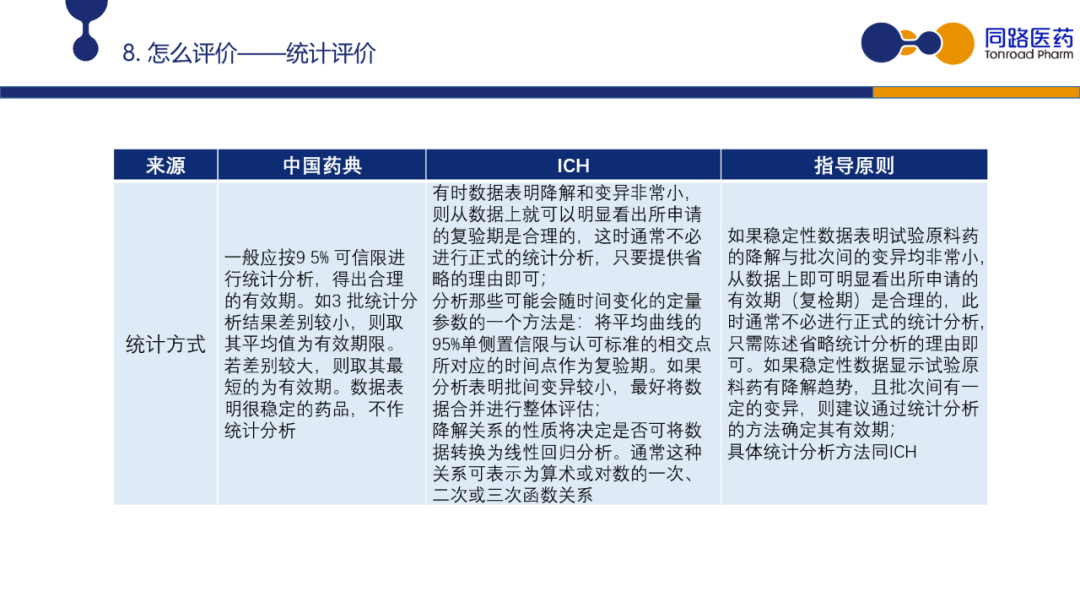 8. 怎么评价——统计评价

同路医药
Tonroad Pharm

| 来源 | 中国药典 | ICH | 指导原则 |
|---|---|---|---|
| 统计方式 | 一般应按9 5% 可信限进行统计分析，得出合理的有效期。如3 批统计分析结果差别较小，则取其平均值为有效期限。若差别较大，则取其最短的为有效期。数据表明很稳定的药品，不作统计分析 | 有时数据表明降解和变异非常小，则从数据上就可以明显看出所申请的复验期是合理的，这时通常不必进行正式的统计分析，只要提供省略的理由即可；分析那些可能会随时间变化的定量参数的一个方法是：将平均曲线的95%单侧置信限与认可标准的相交点所对应的时间点作为复验期。如果分析表明批间变异较小，最好将数据合并进行整体评估；降解关系的性质将决定是否可将数据转换为线性回归分析。通常这种关系可表示为算术或对数的一次、二次或三次函数关系 | 如果稳定性数据表明试验原料药的降解与批次间的变异均非常小，从数据上即可明显看出所申请的有效期（复检期）是合理的，此时通常不必进行正式的统计分析，只需陈述省略统计分析的理由即可。如果稳定性数据显示试验原料药有降解趋势，且批次间有一定的变异，则建议通过统计分析的方法确定其有效期；具体统计分析方法同ICH |